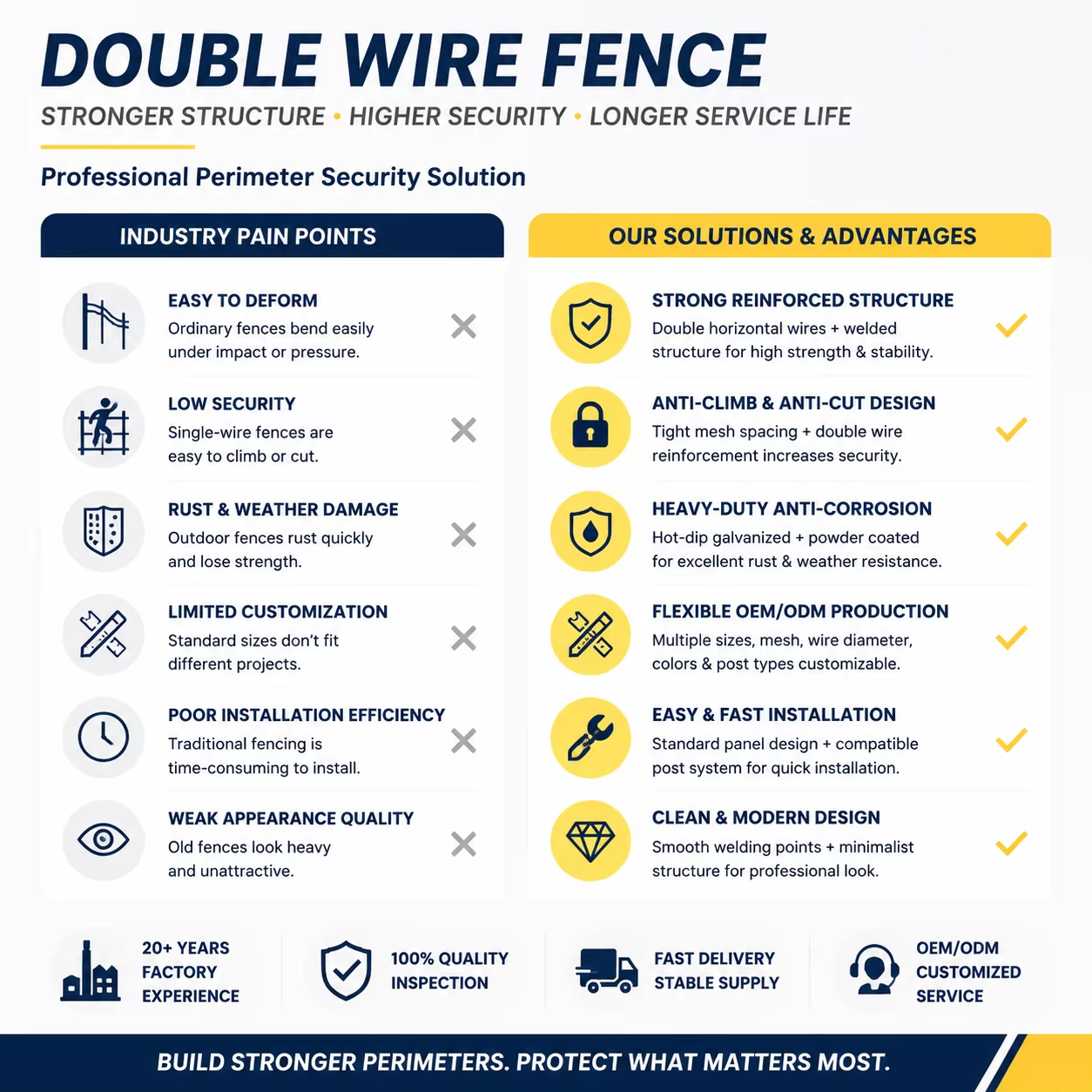 DOUBLE WIRE FENCE

STRONGER STRUCTURE • HIGHER SECURITY • LONGER SERVICE LIFE

Professional Perimeter Security Solution

INDUSTRY PAIN POINTS

EASY TO DEFORM
Ordinary fences bend easily under impact or pressure.

LOW SECURITY
Single-wire fences are easy to climb or cut.

RUST & WEATHER DAMAGE
Outdoor fences rust quickly and lose strength.

LIMITED CUSTOMIZATION
Standard sizes don't fit different projects.

POOR INSTALLATION EFFICIENCY
Traditional fencing is time-consuming to install.

WEAK APPEARANCE QUALITY
Old fences look heavy and unattractive.

OUR SOLUTIONS & ADVANTAGES

STRONG REINFORCED STRUCTURE
Double horizontal wires + welded structure for high strength & stability.

ANTI-CLIMB & ANTI-CUT DESIGN
Tight mesh spacing + double wire reinforcement increases security.

HEAVY-DUTY ANTI-CORROSION
Hot-dip galvanized + powder coated for excellent rust & weather resistance.

FLEXIBLE OEM/ODM PRODUCTION
Multiple sizes, mesh, wire diameter, colors & post types customizable.

EASY & FAST INSTALLATION
Standard panel design + compatible post system for quick installation.

CLEAN & MODERN DESIGN
Smooth welding points + minimalist structure for professional look.

20+ YEARS
FACTORY
EXPERIENCE

100% QUALITY
INSPECTION

FAST DELIVERY
STABLE SUPPLY

OEM/ODM
CUSTOMIZED
SERVICE

BUILD STRONGER PERIMETERS. PROTECT WHAT MATTERS MOST.